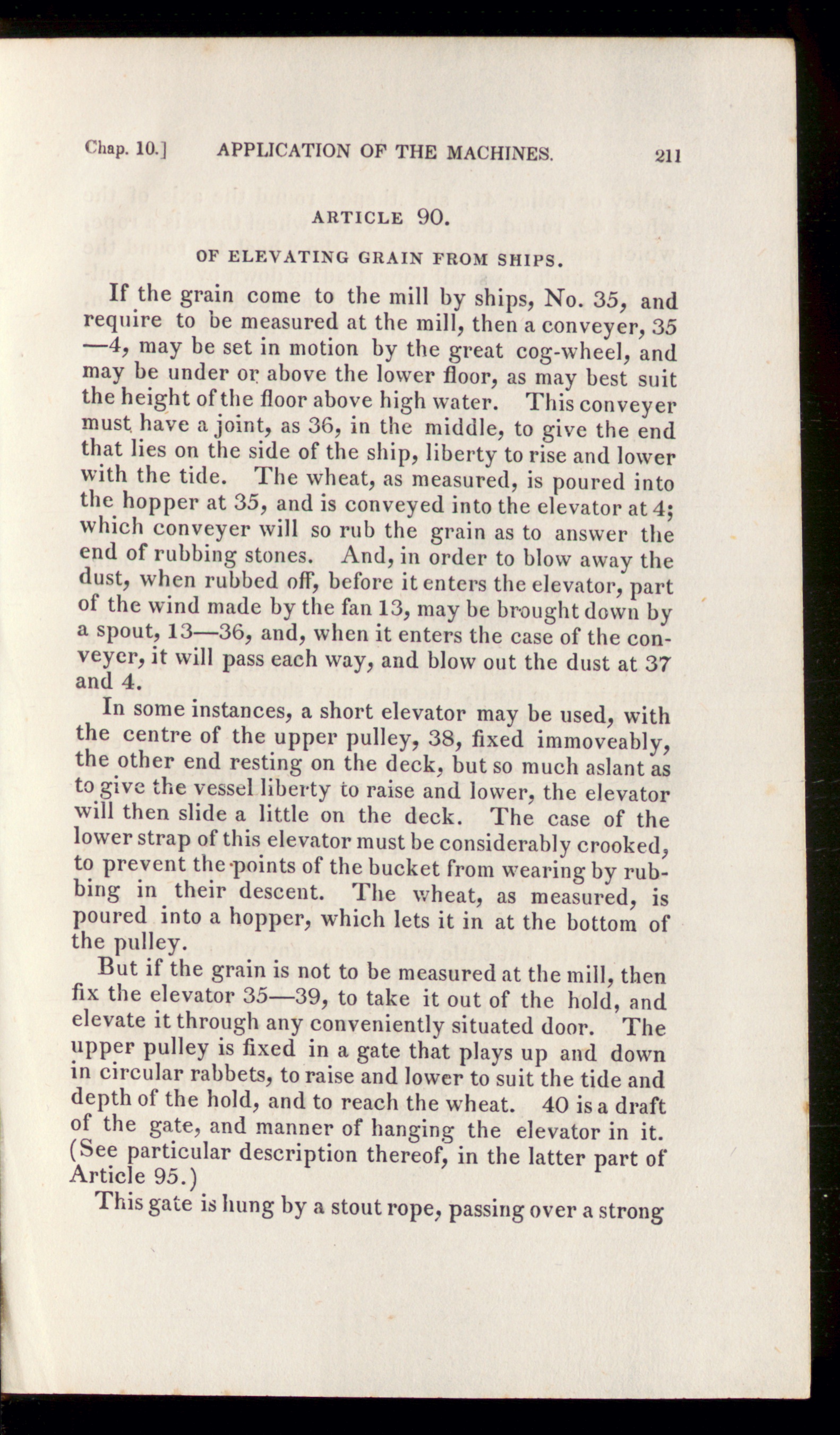 Chap. 10.] APPLICATION OF THE MACHINES. 211

ARTICLE 90.

OF ELEVATING GRAIN FROM SHIPS.

If the grain come to the mill by ships, No. 35, and require to be measured at the mill, then a conveyer, 35—4, may be set in motion by the great cog-wheel, and may be under or above the lower floor, as may best suit the height of the floor above high water. This conveyer must have a joint, as 36, in the middle, to give the end that lies on the side of the ship, liberty to rise and lower with the tide. The wheat, as measured, is poured into the hopper at 35, and is conveyed into the elevator at 4; which conveyer will so rub the grain as to answer the end of rubbing stones. And, in order to blow away the dust, when rubbed off, before it enters the elevator, part of the wind made by the fan 13, may be brought down by a spout, 13—36, and, when it enters the case of the conveyer, it will pass each way, and blow out the dust at 37 and 4.

In some instances, a short elevator may be used, with the centre of the upper pulley, 38, fixed immoveably, the other end resting on the deck, but so much aslant as to give the vessel liberty to raise and lower, the elevator will then slide a little on the deck. The case of the lower strap of this elevator must be considerably crooked, to prevent the points of the bucket from wearing by rubbing in their descent. The wheat, as measured, is poured into a hopper, which lets it in at the bottom of the pulley.

But if the grain is not to be measured at the mill, then fix the elevator 35—39, to take it out of the hold, and elevate it through any conveniently situated door. The upper pulley is fixed in a gate that plays up and down in circular rabbets, to raise and lower to suit the tide and depth of the hold, and to reach the wheat. 40 is a draft of the gate, and manner of hanging the elevator in it. (See particular description thereof, in the latter part of Article 95.)

This gate is hung by a stout rope, passing over a strong